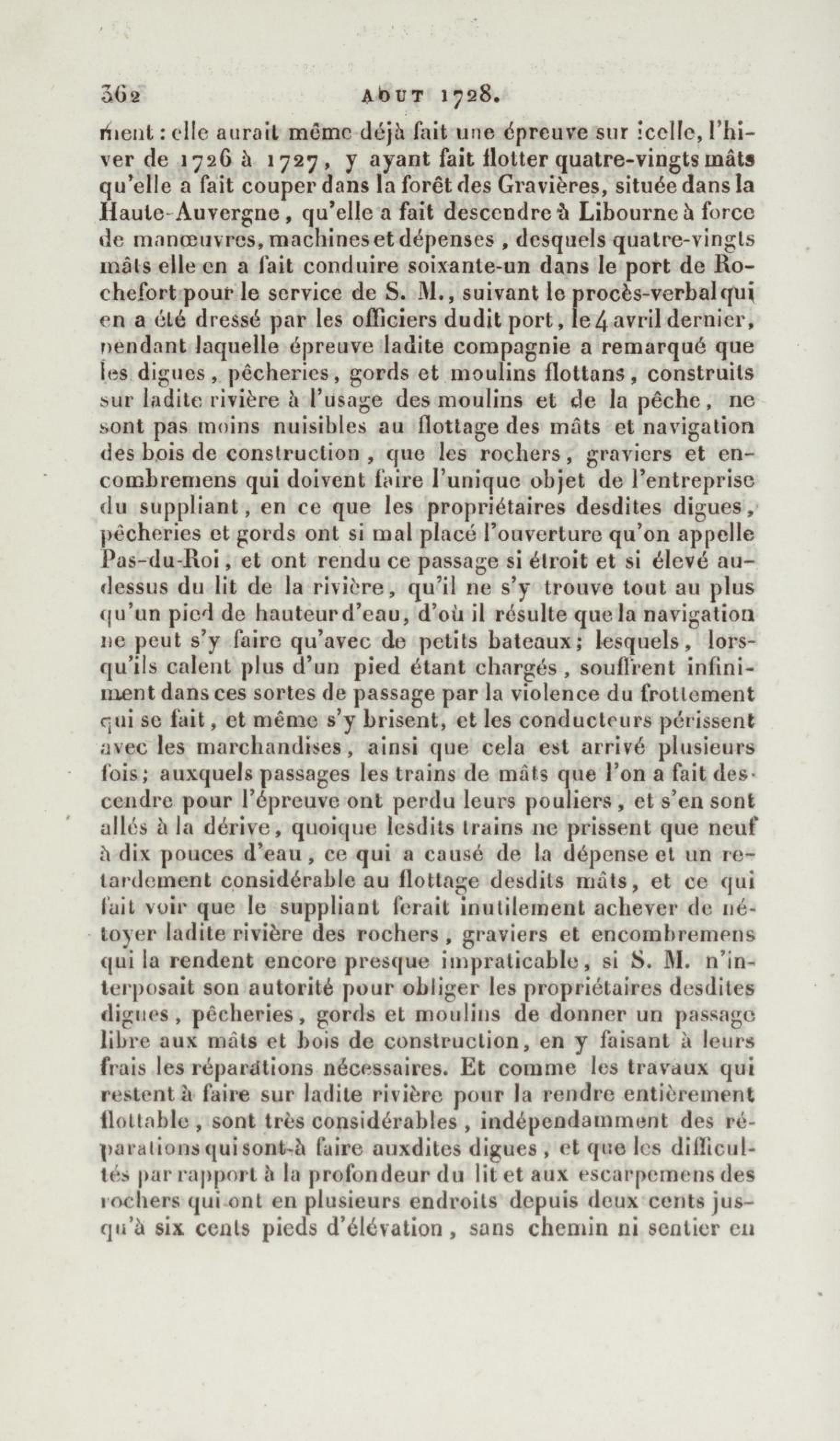 362 AOUT 1728.

ment : elle aurait même déjà fait une épreuve sur icelle, l'hiver de 1726 à 1727, y ayant fait flotter quatre-vingts mâts qu'elle a fait couper dans la forêt des Gravières, située dans la Haute-Auvergne, qu'elle a fait descendre à Libourne à force de manœuvres, machines et dépenses, desquels quatre-vingts mâts elle en a fait conduire soixante-un dans le port de Rochefort pour le service de S. M., suivant le procès-verbal qui en a été dressé par les officiers dudit port, le 4 avril dernier, pendant laquelle épreuve ladite compagnie a remarqué que les digues, pêcheries, gords et moulins flottans, construits sur ladite rivière à l'usage des moulins et de la pêche, ne sont pas moins nuisibles au flottage des mâts et navigation des bois de construction, que les rochers, graviers et encombremens qui doivent faire l'unique objet de l'entreprise du suppliant, en ce que les propriétaires desdites digues, pêcheries et gords ont si mal placé l'ouverture qu'on appelle Pas-du-Roi, et ont rendu ce passage si étroit et si élevé au-dessus du lit de la rivière, qu'il ne s'y trouve tout au plus qu'un pied de hauteur d'eau, d'où il résulte que la navigation ne peut s'y faire qu'avec de petits bateaux; lesquels, lorsqu'ils calent plus d'un pied étant chargés, souffrent infiniment dans ces sortes de passage par la violence du frottement qui se fait, et même s'y brisent, et les conducteurs périssent avec les marchandises, ainsi que cela est arrivé plusieurs fois; auxquels passages les trains de mâts que l'on a fait descendre pour l'épreuve ont perdu leurs pouliers, et s'en sont allés à la dérive, quoique lesdits trains ne prissent que neuf à dix pouces d'eau, ce qui a causé de la dépense et un retardement considérable au flottage desdits mâts, et ce qui fait voir que le suppliant ferait inutilement achever de nétoyer ladite rivière des rochers, graviers et encombremens qui la rendent encore presque impraticable, si S. M. n'interposait son autorité pour obliger les propriétaires desdites digues, pêcheries, gords et moulins de donner un passage libre aux mâts et bois de construction, en y faisant à leurs frais les réparations nécessaires. Et comme les travaux qui restent à faire sur ladite rivière pour la rendre entièrement flottable, sont très considérables, indépendamment des réparations qui sont à faire auxdites digues, et que les difficultés par rapport à la profondeur du lit et aux escarpemens des rochers qui ont en plusieurs endroits depuis deux cents jusqu'à six cents pieds d'élévation, sans chemin ni sentier en